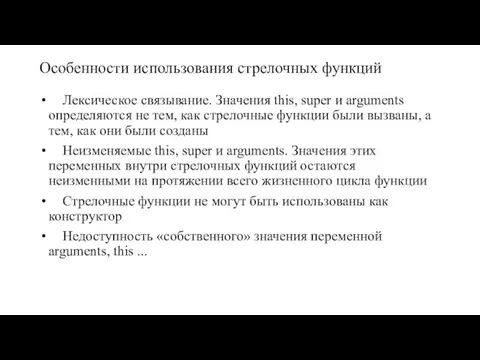 Особенности использования стрелочных функций

• Лексическое связывание. Значения this, super и arguments определяются не тем, как стрелочные функции были вызваны, а тем, как они были созданы

• Неизменяемые this, super и arguments. Значения этих переменных внутри стрелочных функций остаются неизменными на протяжении всего жизненного цикла функции

• Стрелочные функции не могут быть использованы как конструктор

• Недоступность «собственного» значения переменной arguments, this ...